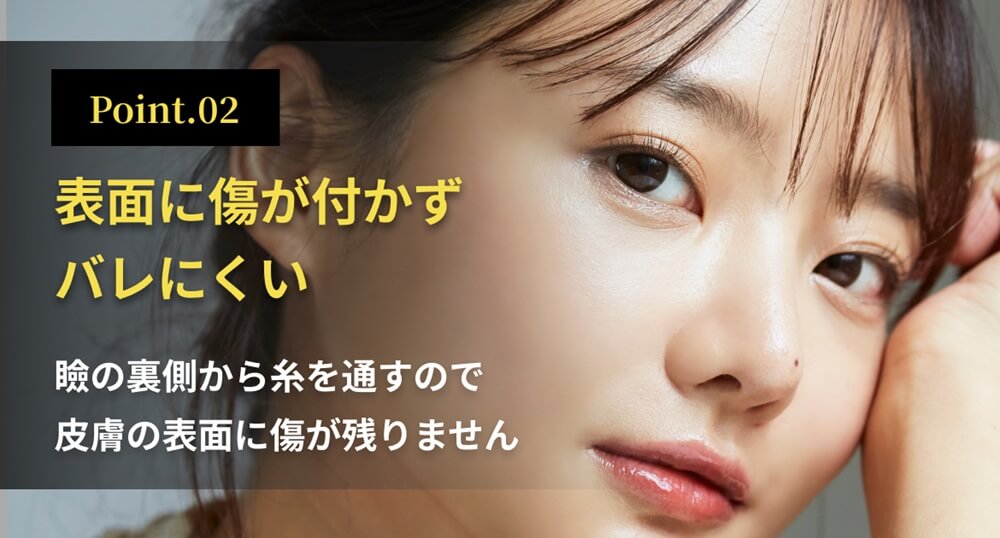 Point.02

表面に傷が付かず
バレにくい

瞼の裏側から糸を通すので
皮膚の表面に傷が残りません